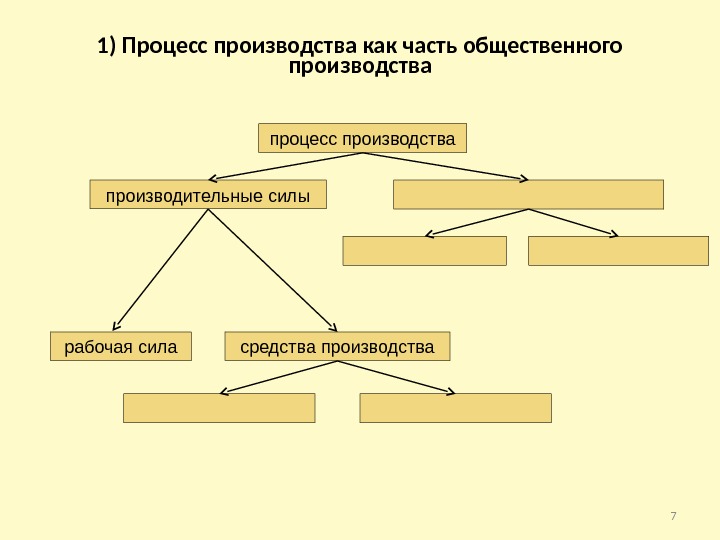 1) Процесс производства как часть общественного производства

процесс производства

производительные силы

рабочая сила

средства производства

7